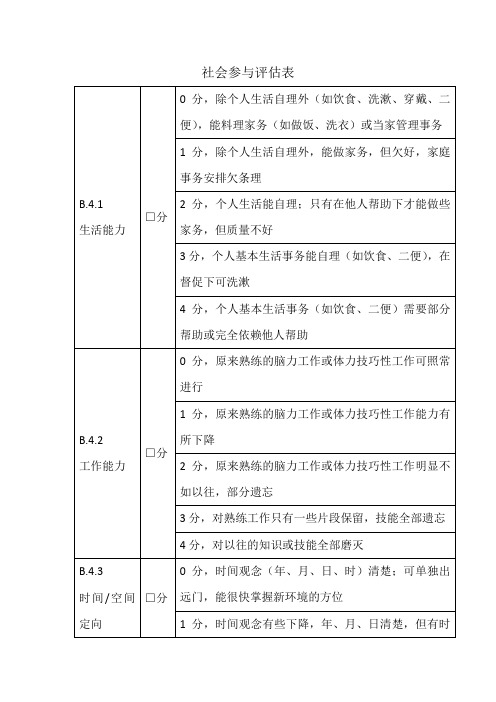 社会参与评估表

| | | |
|---|---|---|
| B.4.1 生活能力 | □分 | 0 分，除个人生活自理外（如饮食、洗漱、穿戴、二便），能料理家务（如做饭、洗衣）或当家管理事务 |
| | | 1 分，除个人生活自理外，能做家务，但欠好，家庭事务安排欠条理 |
| | | 2 分，个人生活能自理；只有在他人帮助下才能做些家务，但质量不好 |
| | | 3 分，个人基本生活事务能自理（如饮食、二便），在督促下可洗漱 |
| | | 4 分，个人基本生活事务（如饮食、二便）需要部分帮助或完全依赖他人帮助 |
| B.4.2 工作能力 | □分 | 0 分，原来熟练的脑力工作或体力技巧性工作可照常进行 |
| | | 1 分，原来熟练的脑力工作或体力技巧性工作能力有所下降 |
| | | 2 分，原来熟练的脑力工作或体力技巧性工作明显不如以往，部分遗忘 |
| | | 3 分，对熟练工作只有一些片段保留，技能全部遗忘 |
| | | 4 分，对以往的知识或技能全部磨灭 |
| B.4.3 时间/空间定向 | □分 | 0 分，时间观念（年、月、日、时）清楚；可单独出远门，能很快掌握新环境的方位 |
| | | 1 分，时间观念有些下降，年、月、日清楚，但有时 |